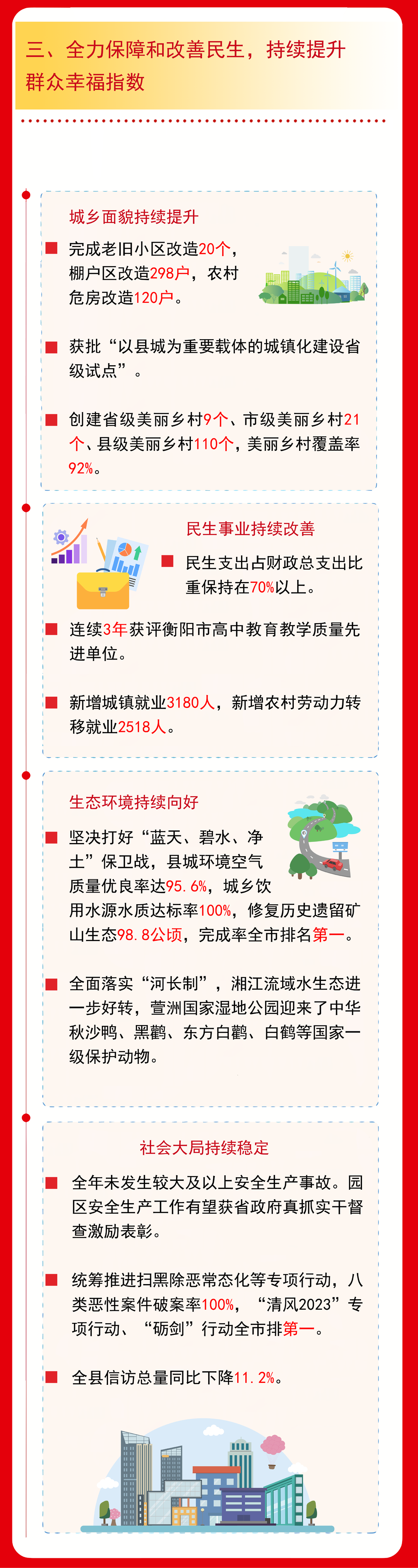 三、全力保障和改善民生，持续提升群众幸福指数

城乡面貌持续提升

■ 完成老旧小区改造20个，棚户区改造298户，农村危房改造120户。

■ 获批“以县城为重要载体的城镇化建设省级试点”。

■ 创建省级美丽乡村9个、市级美丽乡村21个、县级美丽乡村110个，美丽乡村覆盖率92%。

民生事业持续改善

■ 民生支出占财政总支出比重保持在70%以上。

■ 连续3年获评衡阳市高中教育教学质量先进单位。

■ 新增城镇就业3180人，新增农村劳动力转移就业2518人。

生态环境持续向好

■ 坚决打好“蓝天、碧水、净土”保卫战，县城环境空气质量优良率达95.6%，城乡饮用水源水质达标率100%，修复历史遗留矿山生态98.8公顷，完成率全市排名第一。

■ 全面落实“河长制”，湘江流域水生态进一步好转，萱洲国家湿地公园迎来了中华秋沙鸭、黑鹳、东方白鹳、白鹤等国家一级保护动物。

社会大局持续稳定

■ 全年未发生较大及以上安全生产事故。园区安全生产工作有望获省政府真抓实干督查激励表彰。

■ 统筹推进扫黑除恶常态化等专项行动，八类恶性案件破案率100%，“清风2023”专项行动、“砺剑”行动全市排第一。

■ 全县信访总量同比下降11.2%。